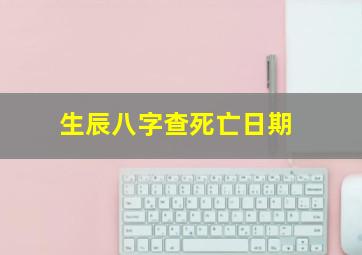 生辰八字查死亡日期